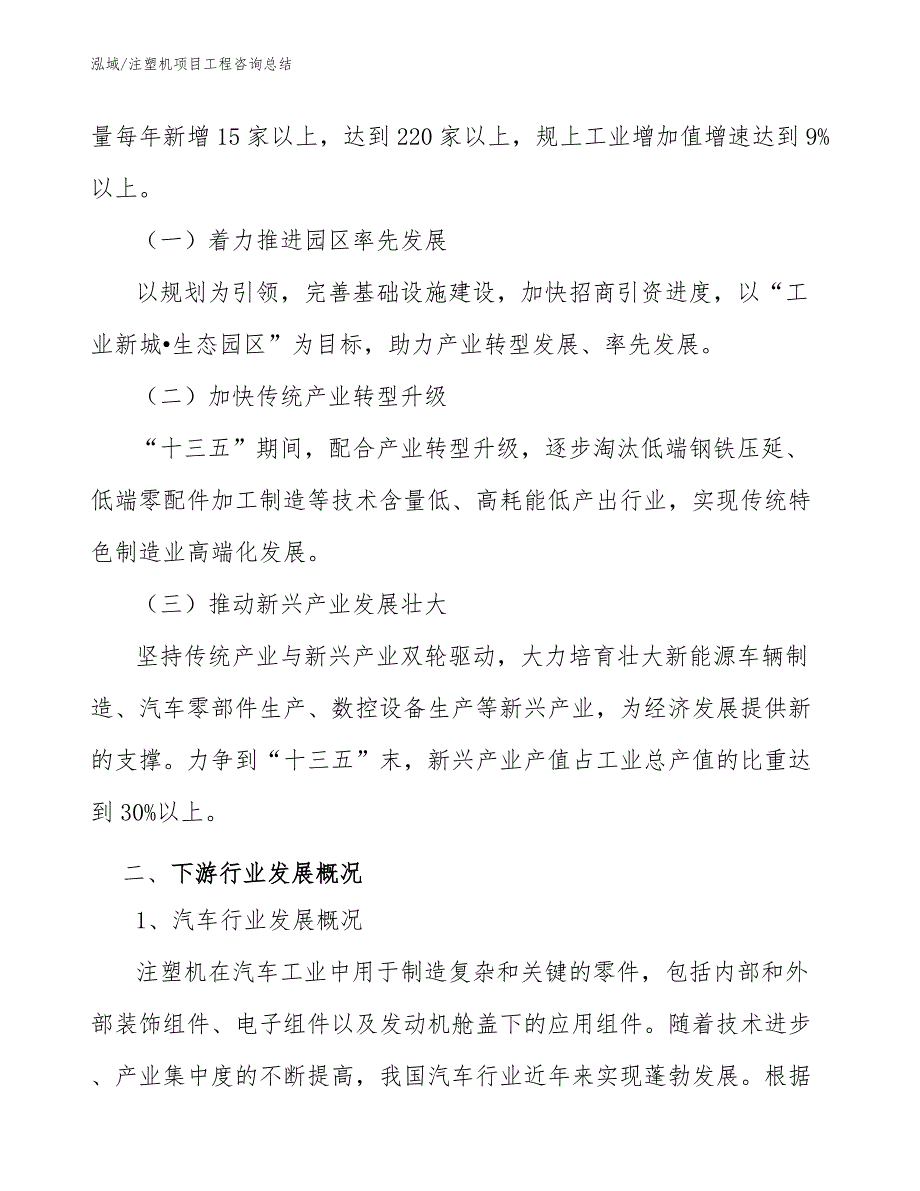 泓域/注塑机项目工程咨询总结

量每年新增15家以上，达到220家以上，规上工业增加值增速达到9%以上。

（一）着力推进园区率先发展

以规划为引领，完善基础设施建设，加快招商引资进度，以“工业新城•生态园区”为目标，助力产业转型发展、率先发展。

（二）加快传统产业转型升级

“十三五”期间，配合产业转型升级，逐步淘汰低端钢铁压延、低端零配件加工制造等技术含量低、高耗能低产出行业，实现传统特色制造业高端化发展。

（三）推动新兴产业发展壮大

坚持传统产业与新兴产业双轮驱动，大力培育壮大新能源车辆制造、汽车零部件生产、数控设备生产等新兴产业，为经济发展提供新的支撑。力争到“十三五”末，新兴产业产值占工业总产值的比重达到30%以上。

二、下游行业发展概况

1、汽车行业发展概况

注塑机在汽车工业中用于制造复杂和关键的零件，包括内部和外部装饰组件、电子组件以及发动机舱盖下的应用组件。随着技术进步、产业集中度的不断提高，我国汽车行业近年来实现蓬勃发展。根据